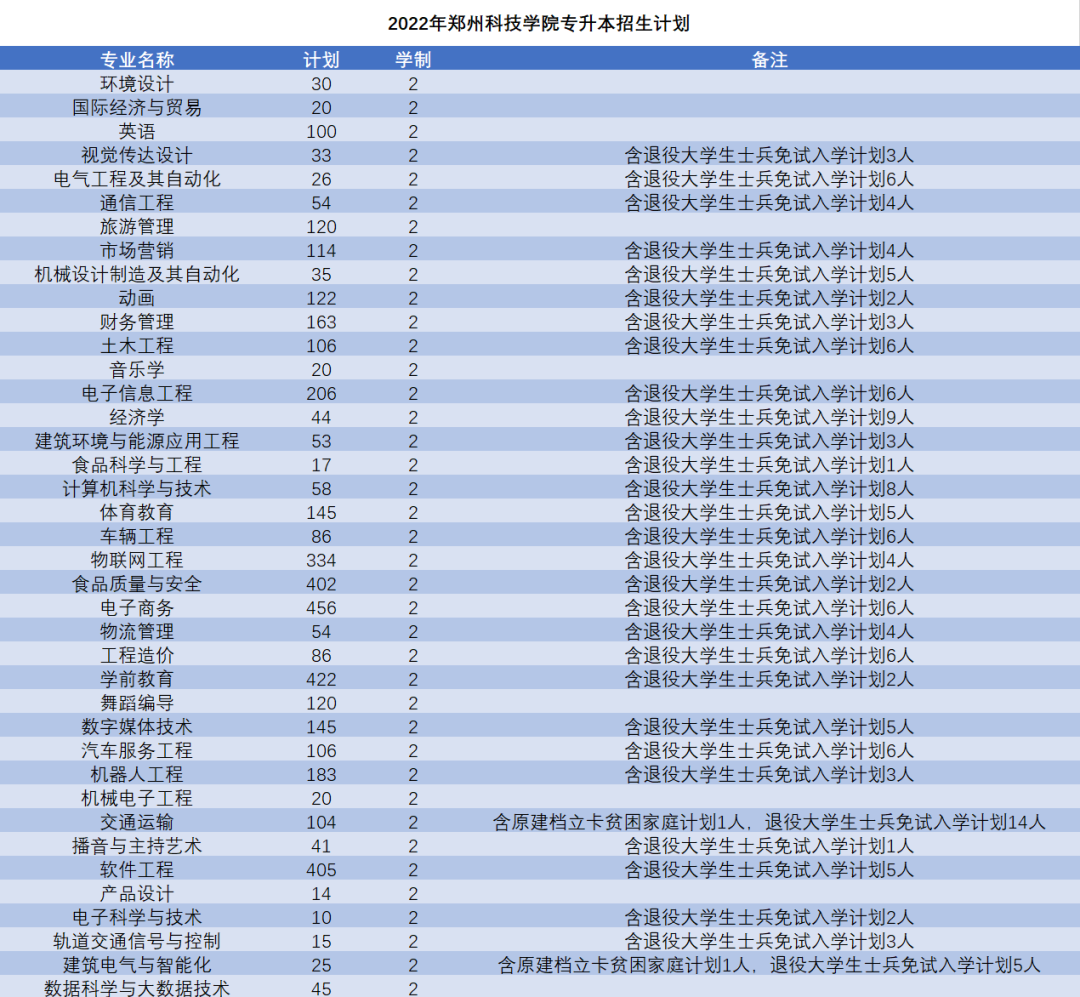 2022年郑州科技学院专升本招生计划

| 专业名称 | 计划 | 学制 | 备注 |
|---|---|---|---|
| 环境设计 | 30 | 2 | |
| 国际经济与贸易 | 20 | 2 | |
| 英语 | 100 | 2 | |
| 视觉传达设计 | 33 | 2 | 含退役大学生士兵免试入学计划3人 |
| 电气工程及其自动化 | 26 | 2 | 含退役大学生士兵免试入学计划6人 |
| 通信工程 | 54 | 2 | 含退役大学生士兵免试入学计划4人 |
| 旅游管理 | 120 | 2 | |
| 市场营销 | 114 | 2 | 含退役大学生士兵免试入学计划4人 |
| 机械设计制造及其自动化 | 35 | 2 | 含退役大学生士兵免试入学计划5人 |
| 动画 | 122 | 2 | 含退役大学生士兵免试入学计划2人 |
| 财务管理 | 163 | 2 | 含退役大学生士兵免试入学计划3人 |
| 土木工程 | 106 | 2 | 含退役大学生士兵免试入学计划6人 |
| 音乐学 | 20 | 2 | |
| 电子信息工程 | 206 | 2 | 含退役大学生士兵免试入学计划6人 |
| 经济学 | 44 | 2 | 含退役大学生士兵免试入学计划9人 |
| 建筑环境与能源应用工程 | 53 | 2 | 含退役大学生士兵免试入学计划3人 |
| 食品科学与工程 | 17 | 2 | 含退役大学生士兵免试入学计划1人 |
| 计算机科学与技术 | 58 | 2 | 含退役大学生士兵免试入学计划8人 |
| 体育教育 | 145 | 2 | 含退役大学生士兵免试入学计划5人 |
| 车辆工程 | 86 | 2 | 含退役大学生士兵免试入学计划6人 |
| 物联网工程 | 334 | 2 | 含退役大学生士兵免试入学计划4人 |
| 食品质量与安全 | 402 | 2 | 含退役大学生士兵免试入学计划2人 |
| 电子商务 | 456 | 2 | 含退役大学生士兵免试入学计划6人 |
| 物流管理 | 54 | 2 | 含退役大学生士兵免试入学计划4人 |
| 工程造价 | 86 | 2 | 含退役大学生士兵免试入学计划6人 |
| 学前教育 | 422 | 2 | 含退役大学生士兵免试入学计划2人 |
| 舞蹈编导 | 120 | 2 | |
| 数字媒体技术 | 145 | 2 | 含退役大学生士兵免试入学计划5人 |
| 汽车服务工程 | 106 | 2 | 含退役大学生士兵免试入学计划6人 |
| 机器人工程 | 183 | 2 | 含退役大学生士兵免试入学计划3人 |
| 机械电子工程 | 20 | 2 | |
| 交通运输 | 104 | 2 | 含原建档立卡贫困家庭计划1人，退役大学生士兵免试入学计划14人 |
| 播音与主持艺术 | 41 | 2 | 含退役大学生士兵免试入学计划1人 |
| 软件工程 | 405 | 2 | 含退役大学生士兵免试入学计划5人 |
| 产品设计 | 14 | 2 | |
| 电子科学与技术 | 10 | 2 | 含退役大学生士兵免试入学计划2人 |
| 轨道交通信号与控制 | 15 | 2 | 含退役大学生士兵免试入学计划3人 |
| 建筑电气与智能化 | 25 | 2 | 含原建档立卡贫困家庭计划1人，退役大学生士兵免试入学计划5人 |
| 数据科学与大数据技术 | 45 | 2 | |